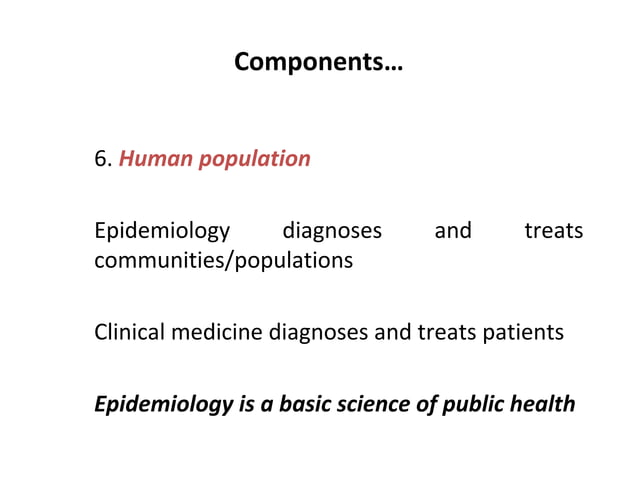 Components…

6. Human population

Epidemiology diagnoses and treats communities/populations

Clinical medicine diagnoses and treats patients

Epidemiology is a basic science of public health